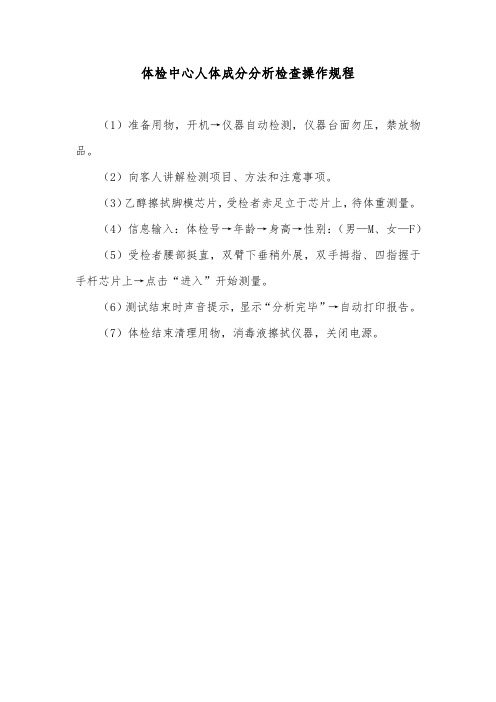 体检中心人体成分分析检查操作规程

（1）准备用物，开机→仪器自动检测，仪器台面勿压，禁放物品。

（2）向客人讲解检测项目、方法和注意事项。

（3）乙醇擦拭脚模芯片，受检者赤足立于芯片上，待体重测量。

（4）信息输入：体检号→年龄→身高→性别：（男—M、女—F）

（5）受检者腰部挺直，双臂下垂稍外展，双手拇指、四指握于手杆芯片上→点击“进入”开始测量。

（6）测试结束时声音提示，显示“分析完毕”→自动打印报告。

（7）体检结束清理用物，消毒液擦拭仪器，关闭电源。